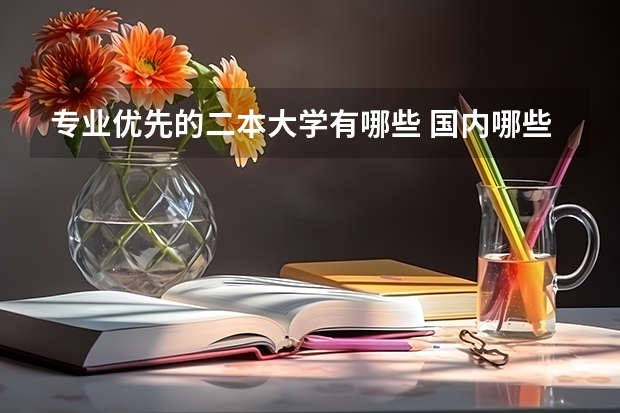 专业优先的二本大学有哪些 国内哪些